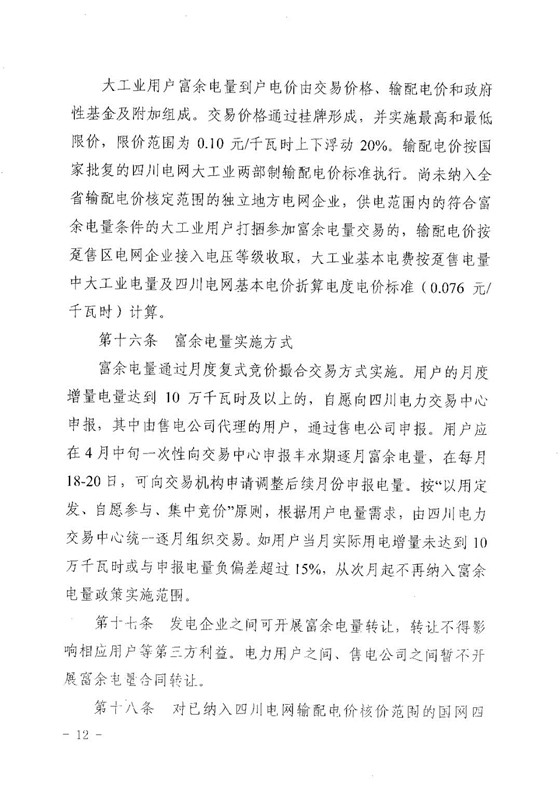 大工业用户富余电量到户电价由交易价格、输配电价和政府性基金及附加组成。交易价格通过挂牌形成，并实施最高和最低限价，限价范围为 0.10 元/千瓦时上下浮动 20%。输配电价按国家批复的四川电网大工业两部制输配电价标准执行。尚未纳入全省输配电价核定范围的独立地方电网企业，供电范围内的符合富余电量条件的大工业用户打捆参加富余电量交易的，输配电价按趸售区电网企业接入电压等级收取，大工业基本电费按趸售电量中大工业电量及四川电网基本电价折算电度电价标准（0.076 元/千瓦时）计算。

第十六条　富余电量实施方式

富余电量通过月度复式竞价撮合交易方式实施。用户的月度增量电量达到 10 万千瓦时及以上的，自愿向四川电力交易中心申报，其中由售电公司代理的用户，通过售电公司申报。用户应在 4 月中旬一次性向交易中心申报丰水期逐月富余电量，在每月 18-20 日，可向交易机构申请调整后续月份申报电量。按“以用定发、自愿参与、集中竞价”原则，根据用户电量需求，由四川电力交易中心统一逐月组织交易。如用户当月实际用电增量未达到 10 万千瓦时或与申报电量负偏差超过 15%，从次月起不再纳入富余电量政策实施范围。

第十七条　发电企业之间可开展富余电量转让，转让不得影响相应用户等第三方利益。电力用户之间、售电公司之间暂不开展富余电量合同转让。

第十八条　对已纳入四川电网输配电价核价范围的国网四

- 12 -